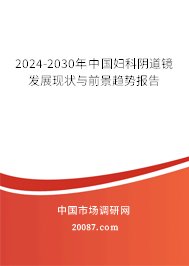 2024-2030年中国妇科阴道镜发展现状与前景趋势报告

中国市场调研网

20087.com